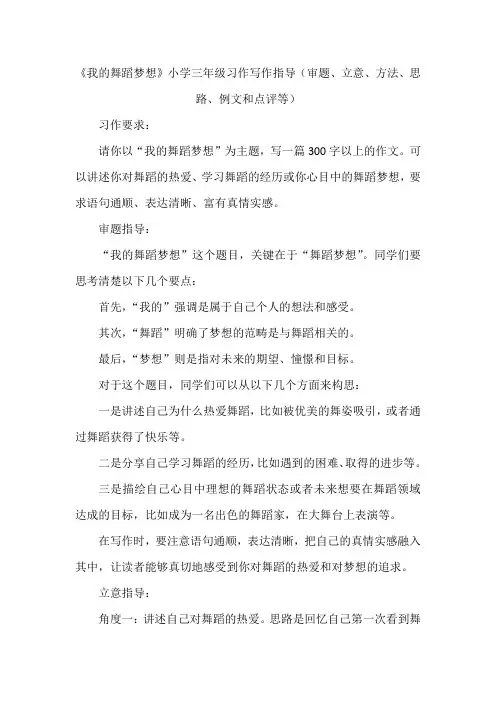 《我的舞蹈梦想》小学三年级习作写作指导（审题、立意、方法、思路、例文和点评等）

习作要求：

请你以“我的舞蹈梦想”为主题，写一篇300字以上的作文。可以讲述你对舞蹈的热爱、学习舞蹈的经历或你心目中的舞蹈梦想，要求语句通顺、表达清晰、富有真情实感。

审题指导：

“我的舞蹈梦想”这个题目，关键在于“舞蹈梦想”。同学们要思考清楚以下几个要点：

首先，“我的”强调是属于自己个人的想法和感受。

其次，“舞蹈”明确了梦想的范畴是与舞蹈相关的。

最后，“梦想”则是指对未来的期望、憧憬和目标。

对于这个题目，同学们可以从以下几个方面来构思：

一是讲述自己为什么热爱舞蹈，比如被优美的舞姿吸引，或者通过舞蹈获得了快乐等。

二是分享自己学习舞蹈的经历，比如遇到的困难、取得的进步等。

三是描绘自己心目中理想的舞蹈状态或者未来想要在舞蹈领域达成的目标，比如成为一名出色的舞蹈家，在大舞台上表演等。

在写作时，要注意语句通顺，表达清晰，把自己的真情实感融入其中，让读者能够真切地感受到你对舞蹈的热爱和对梦想的追求。

立意指导：

角度一：讲述自己对舞蹈的热爱。思路是回忆自己第一次看到舞